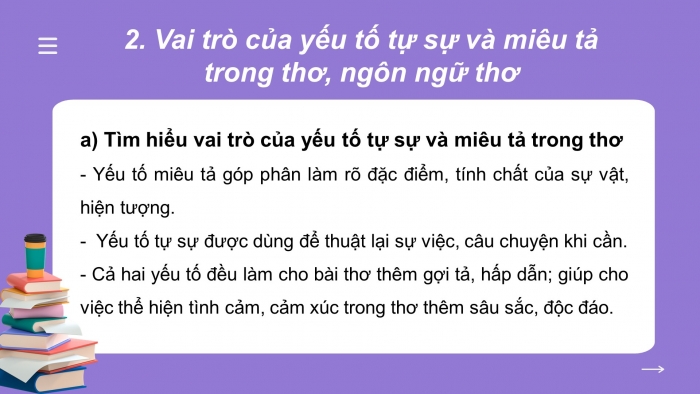 2. Vai trò của yếu tố tự sự và miêu tả trong thơ, ngôn ngữ thơ

a) Tìm hiểu vai trò của yếu tố tự sự và miêu tả trong thơ

- Yếu tố miêu tả góp phân làm rõ đặc điểm, tính chất của sự vật, hiện tượng.

- Yếu tố tự sự được dùng để thuật lại sự việc, câu chuyện khi cần.

- Cả hai yếu tố đều làm cho bài thơ thêm gợi tả, hấp dẫn; giúp cho việc thể hiện tình cảm, cảm xúc trong thơ thêm sâu sắc, độc đáo.